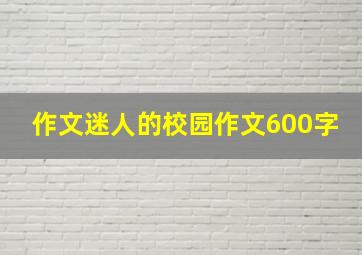 作文迷人的校园作文600字